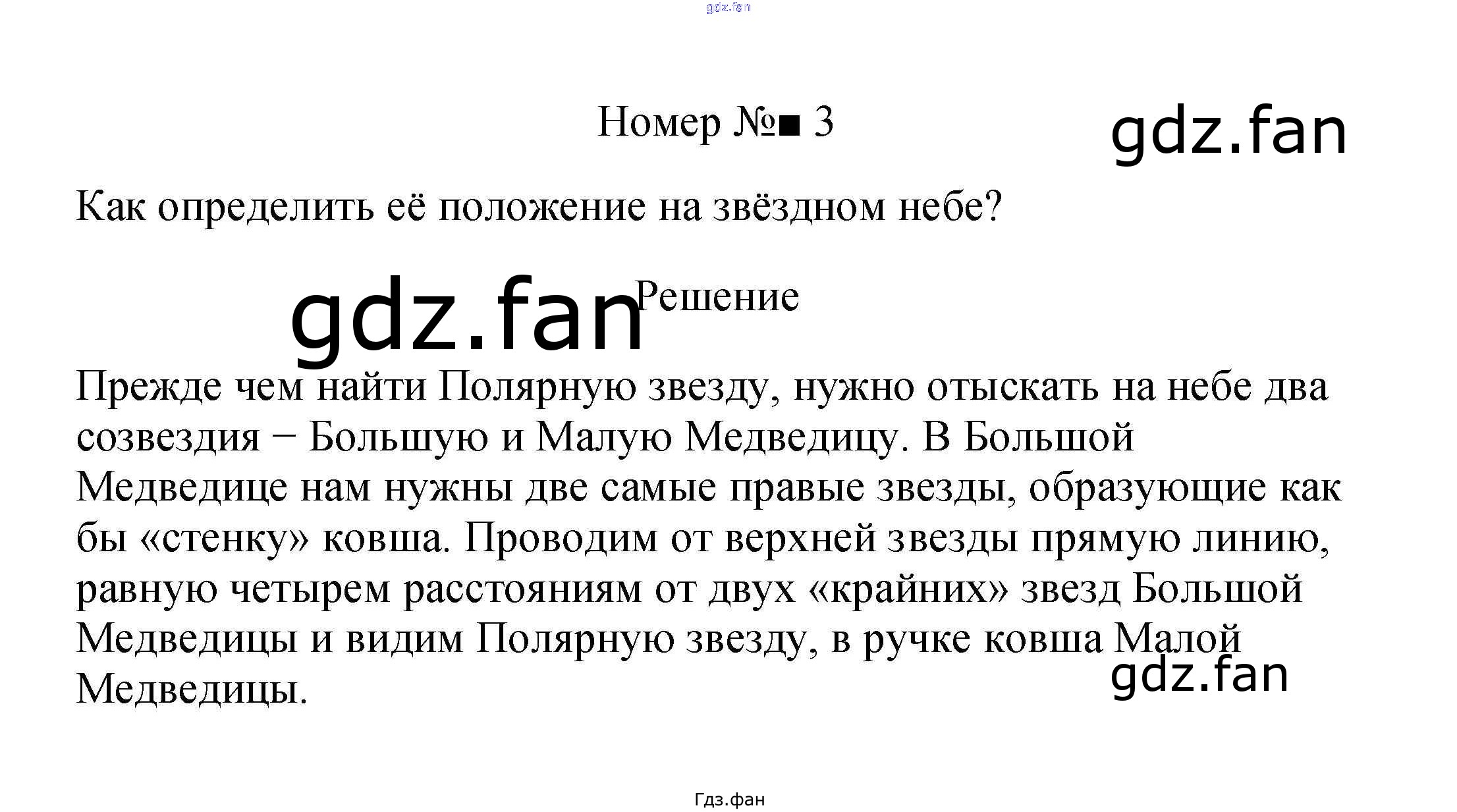 gdz.fan

Номер №■ 3

gdz.fan

Как определить её положение на звёздном небе?

gdz.fan

Решение

Прежде чем найти Полярную звезду, нужно отыскать на небе два созвездия − Большую и Малую Медведицу. В Большой Медведице нам нужны две самые правые звезды, образующие как бы «стенку» ковша. Проводим от верхней звезды прямую линию, равную четырем расстояниям от двух «крайних» звезд Большой Медведицы и видим Полярную звезду, в ручке ковша Малой Медведицы.

gdz.fan

Гдз.фан